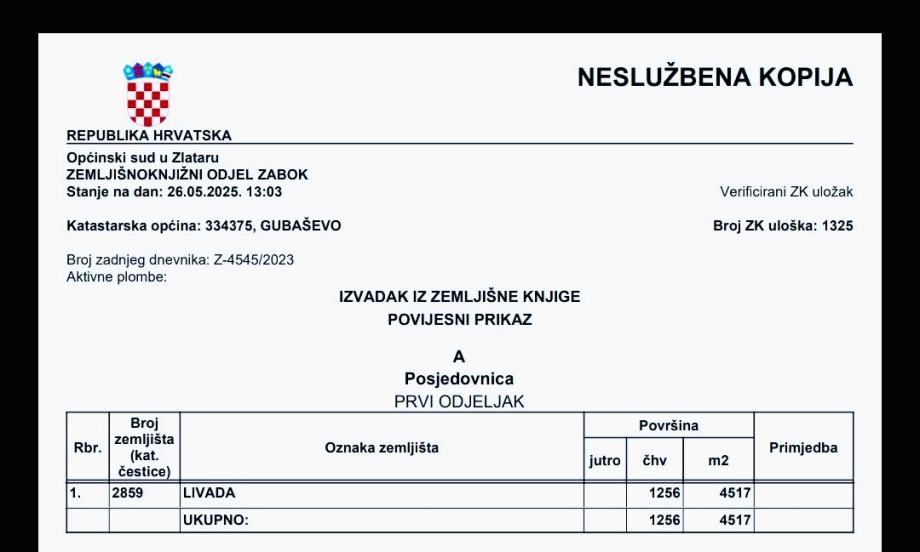 NESLUŽBENA KOPIJA

REPUBLIKA HRVATSKA

Općinski sud u Zlataru
ZEMLJIŠNOKNJIŽNI ODJEL ZABOK
Stanje na dan: 26.05.2025. 13:03

Verificirani ZK uložak

Katastarska općina: 334375, GUBAŠEVO

Broj ZK uloška: 1325

Broj zadnjeg dnevnika: Z-4545/2023
Aktivne plombe:

IZVADAK IZ ZEMLJIŠNE KNJIGE
POVIJESNI PRIKAZ

A
Posjedovnica
PRVI ODJELJAK

| Rbr. | Broj zemljišta (kat. čestice) | Oznaka zemljišta | Površina jutro | Površina čhv | Površina m2 | Primjedba |
|---|---|---|---|---|---|---|
| 1. | 2859 | LIVADA | | 1256 | 4517 | |
| | | UKUPNO: | | 1256 | 4517 | |